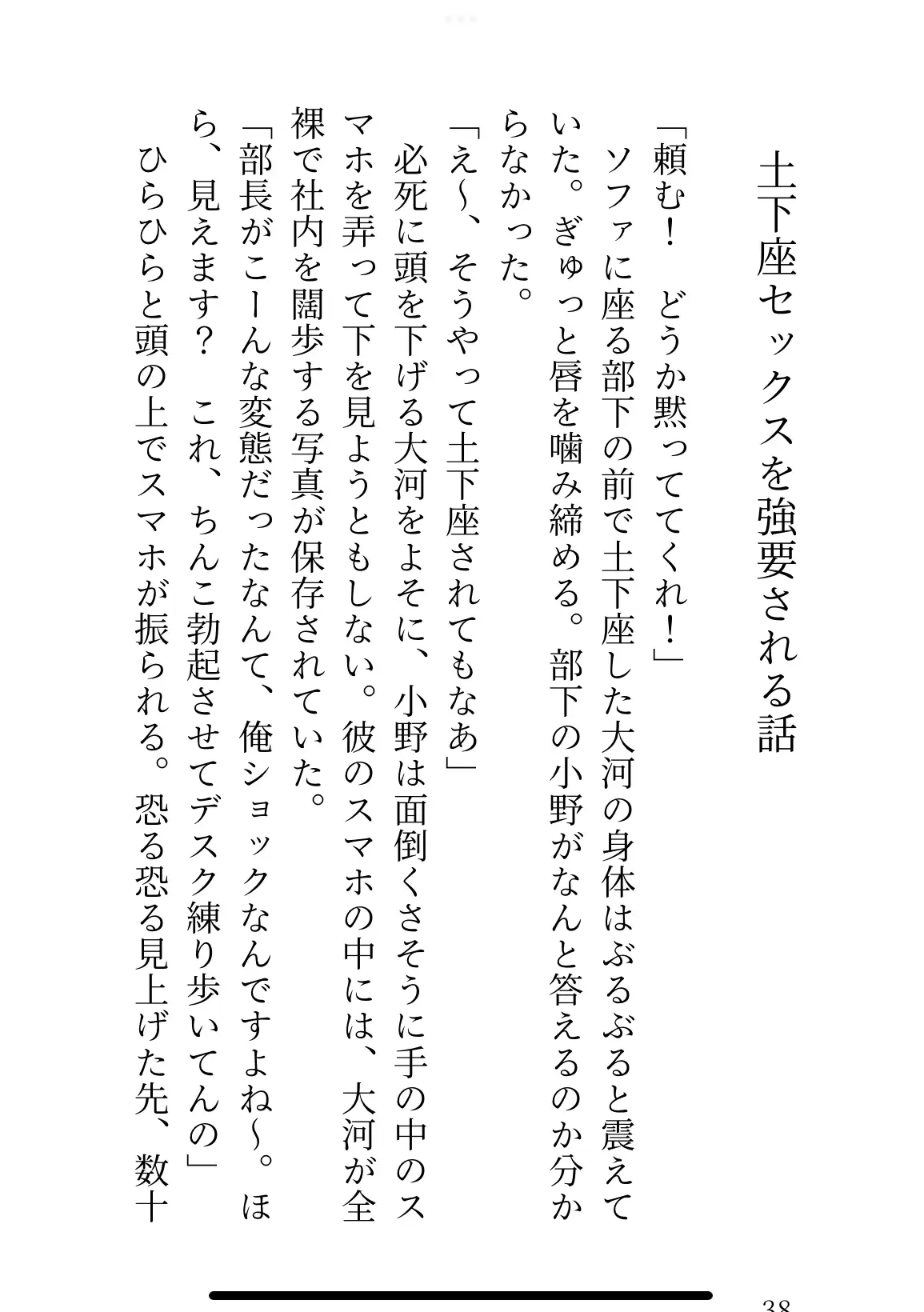 土下座セックスを強要される話

「頼む！　どうか黙っててくれ！」
ソファに座る部下の前で土下座した大河の身体はぶるぶると震えていた。ぎゅっと唇を噛み締める。部下の小野がなんと答えるのか分からなかった。
「え〜、そうやって土下座されてもなあ」
必死に頭を下げる大河をよそに、小野は面倒くさそうに手の中のスマホを弄って下を見ようともしない。彼のスマホの中には、大河が全裸で社内を闊歩する写真が保存されていた。
「部長がこーんな変態だったなんて、俺ショックなんですよね〜。ほら、見えます？　これ、ちんこ勃起させてデスク練り歩いてんの」
ひらひらと頭の上でスマホが振られる。恐る恐る見上げた先、数十

38